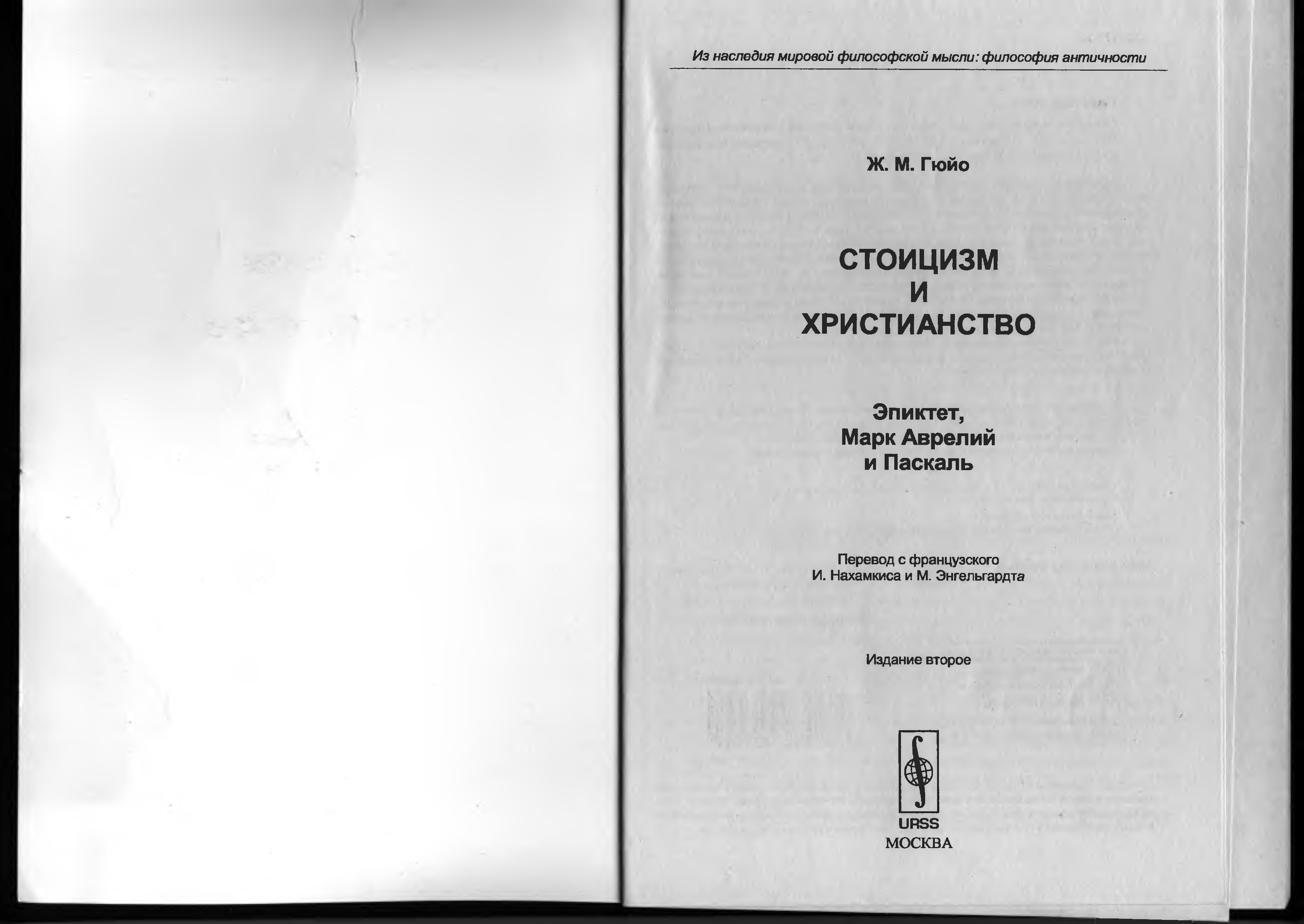 Из наследия мировой философской мысли: философия античности

Ж. М. Гюйо

СТОИЦИЗМ
И
ХРИСТИАНСТВО

Эпиктет,
Марк Аврелий
и Паскаль

Перевод с французского
И. Нахамкиса и М. Энгельгардта

Издание второе

URSS
МОСКВА